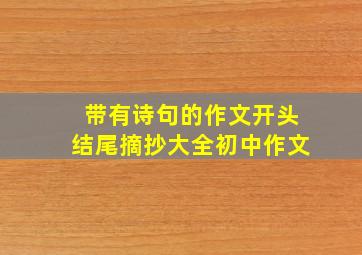 带有诗句的作文开头结尾摘抄大全初中作文